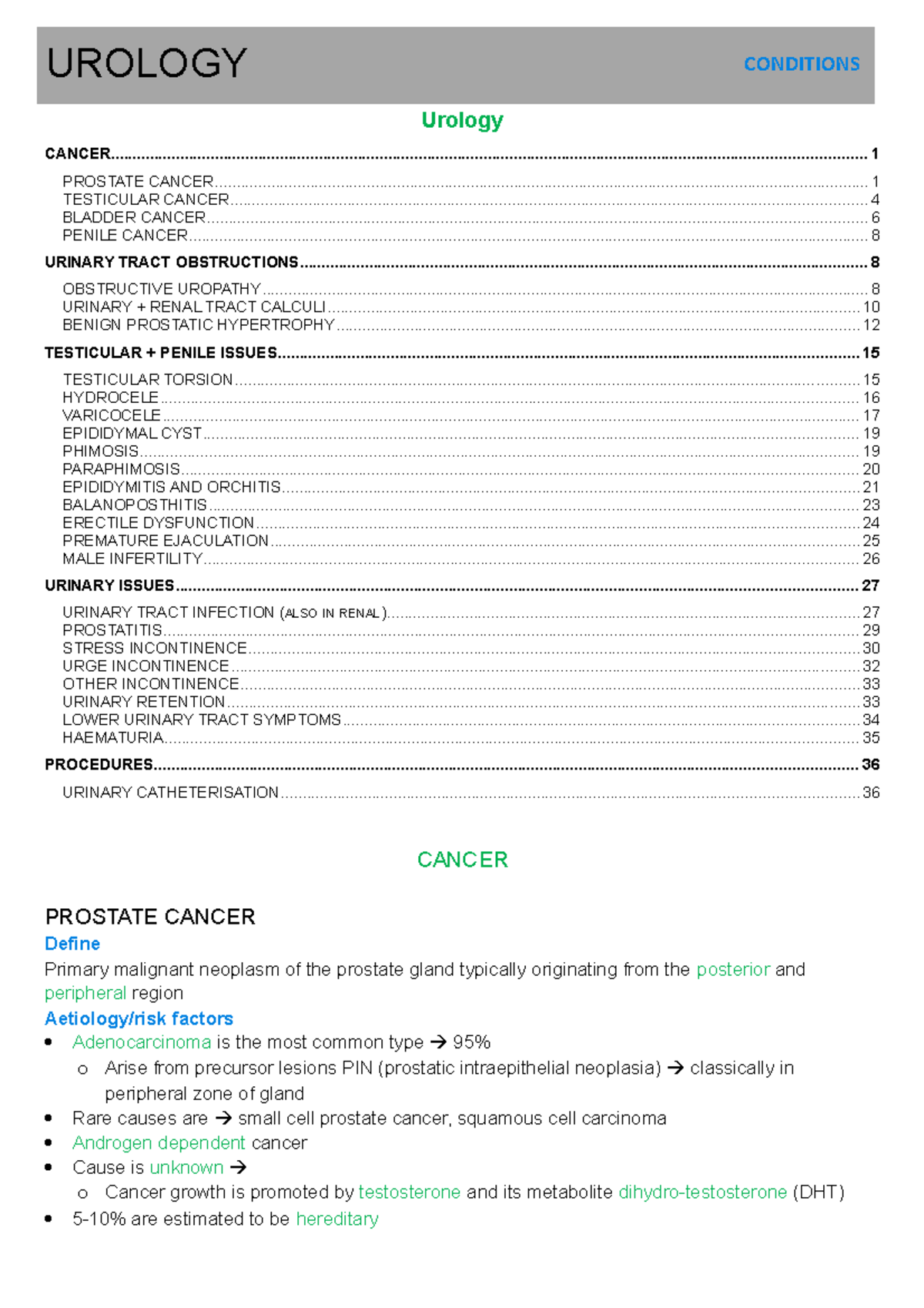 UROLOGY CONDITIONS

Urology

CANCER 1

PROSTATE CANCER 1
TESTICULAR CANCER 4
BLADDER CANCER 6
PENILE CANCER 8

URINARY TRACT OBSTRUCTIONS 8

OBSTRUCTIVE UROPATHY 8
URINARY + RENAL TRACT CALCULI 10
BENIGN PROSTATIC HYPERTROPHY 12

TESTICULAR + PENILE ISSUES 15

TESTICULAR TORSION 15
HYDROCELE 16
VARICOCELE 17
EPIDIDYMAL CYST 19
PHIMOSIS 19
PARAPHIMOSIS 20
EPIDIDYMITIS AND ORCHITIS 21
BALANOPOSTHITIS 23
ERECTILE DYSFUNCTION 24
PREMATURE EJACULATION 25
MALE INFERTILITY 26

URINARY ISSUES 27

URINARY TRACT INFECTION (ALSO IN RENAL) 27
PROSTATITIS 29
STRESS INCONTINENCE 30
URGE INCONTINENCE 32
OTHER INCONTINENCE 33
URINARY RETENTION 33
LOWER URINARY TRACT SYMPTOMS 34
HAEMATURIA 35

PROCEDURES 36

URINARY CATHETERISATION 36

CANCER

PROSTATE CANCER
Define
Primary malignant neoplasm of the prostate gland typically originating from the posterior and peripheral region
Aetiology/risk factors
• Adenocarcinoma is the most common type → 95%
o Arise from precursor lesions PIN (prostatic intraepithelial neoplasia) → classically in peripheral zone of gland
• Rare causes are → small cell prostate cancer, squamous cell carcinoma
• Androgen dependent cancer
• Cause is unknown →
o Cancer growth is promoted by testosterone and its metabolite dihydro-testosterone (DHT)
• 5-10% are estimated to be hereditary